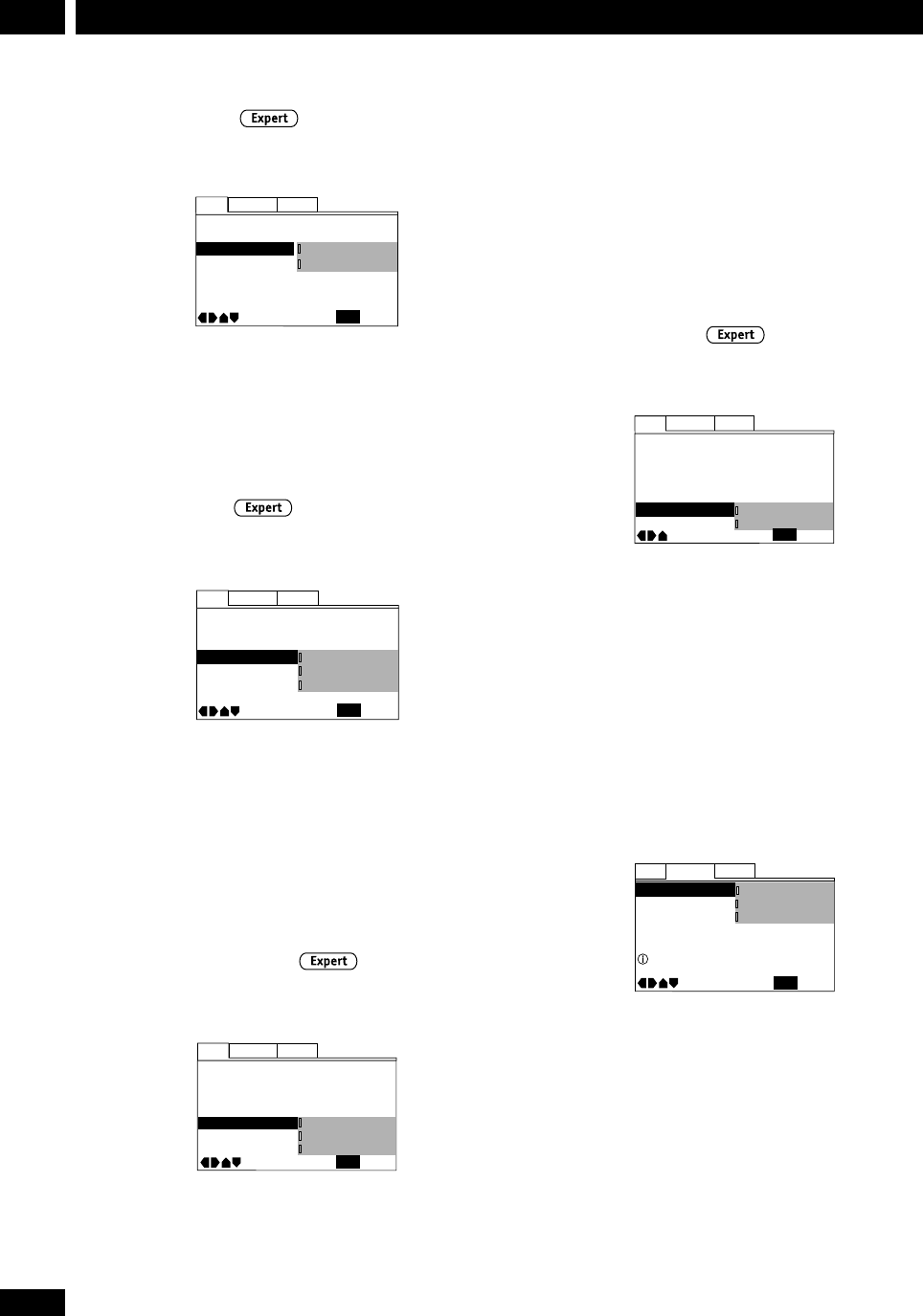 Expert

Expert

Expert

Expert